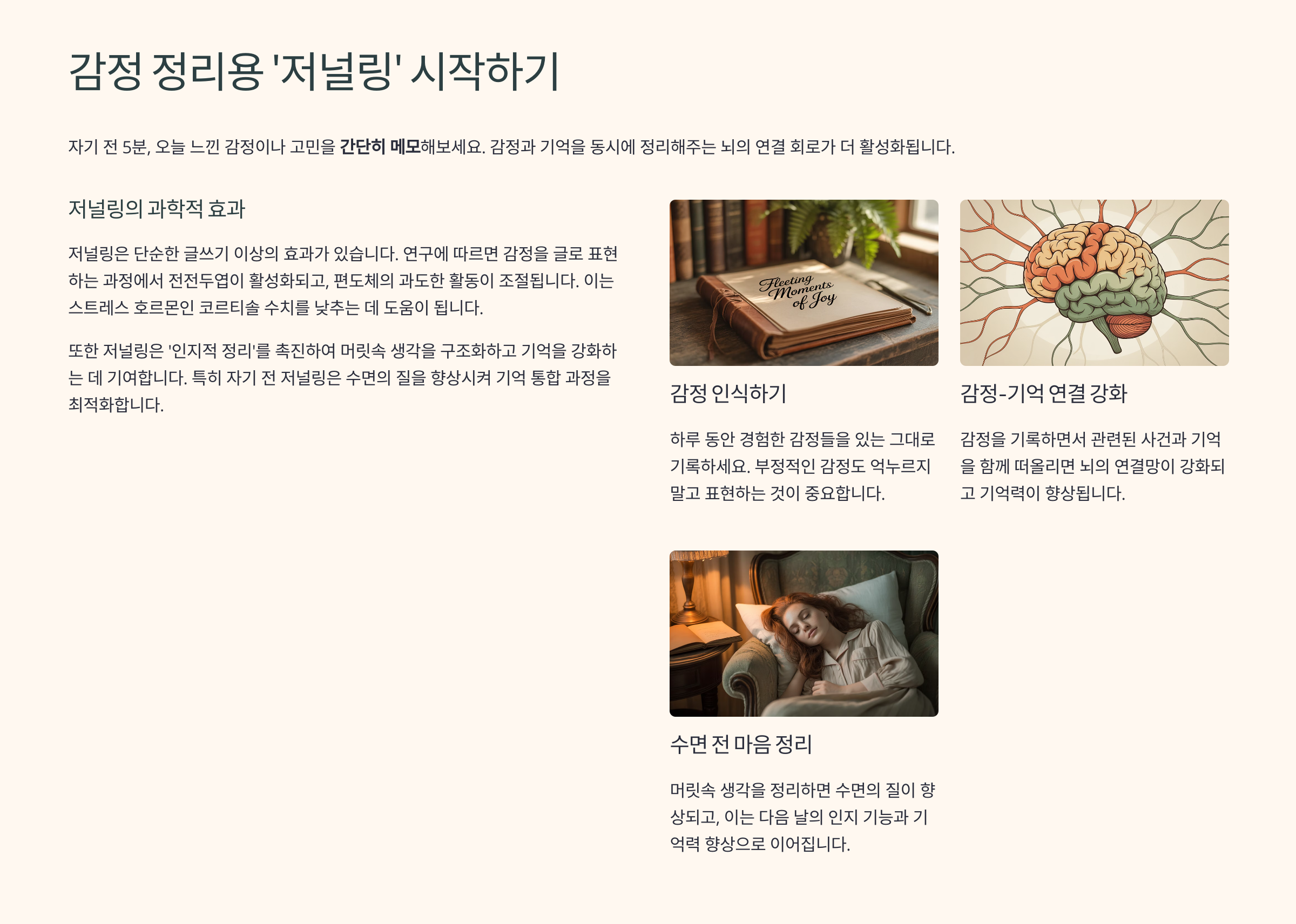 감정 정리용 '저널링' 시작하기

자기 전 5분, 오늘 느낀 감정이나 고민을 간단히 메모해보세요. 감정과 기억을 동시에 정리해주는 뇌의 연결 회로가 더 활성화됩니다.

저널링의 과학적 효과

저널링은 단순한 글쓰기 이상의 효과가 있습니다. 연구에 따르면 감정을 글로 표현하는 과정에서 전전두엽이 활성화되고, 편도체의 과도한 활동이 조절됩니다. 이는 스트레스 호르몬인 코르티솔 수치를 낮추는 데 도움이 됩니다.

또한 저널링은 '인지적 정리'를 촉진하여 머릿속 생각을 구조화하고 기억을 강화하는 데 기여합니다. 특히 자기 전 저널링은 수면의 질을 향상시켜 기억 통합 과정을 최적화합니다.

Fleeting Moments of Joy

감정 인식하기

하루 동안 경험한 감정들을 있는 그대로 기록하세요. 부정적인 감정도 억누르지 말고 표현하는 것이 중요합니다.

감정-기억 연결 강화

감정을 기록하면서 관련된 사건과 기억을 함께 떠올리면 뇌의 연결망이 강화되고 기억력이 향상됩니다.

수면 전 마음 정리

머릿속 생각을 정리하면 수면의 질이 향상되고, 이는 다음 날의 인지 기능과 기억력 향상으로 이어집니다.